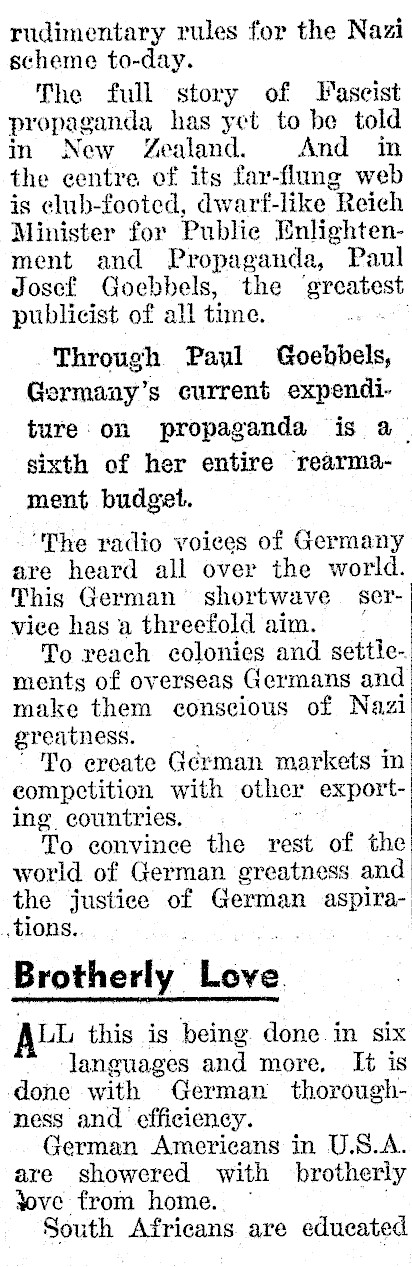 rudimentary rules for the Nazi scheme to-day.

The full story of Fascist propaganda has yet to be told in New Zealand. And in the centre of its far-flung web is club-footed, dwarf-like Reich Minister for Public Enlightenment and Propaganda, Paul Josef Goebbels, the greatest publicist of all time.

Through Paul Goebbels, Germany's current expenditure on propaganda is a sixth of her entire rearmament budget.

The radio voices of Germany are heard all over the world. This German shortwave service has a threefold aim.

To reach colonies and settlements of overseas Germans and make them conscious of Nazi greatness.

To create German markets in competition with other exporting countries.

To convince the rest of the world of German greatness and the justice of German aspirations.

Brotherly Love

ALL this is being done in six languages and more. It is done with German thoroughness and efficiency.

German Americans in U.S.A. are showered with brotherly love from home.

South Africans are educated